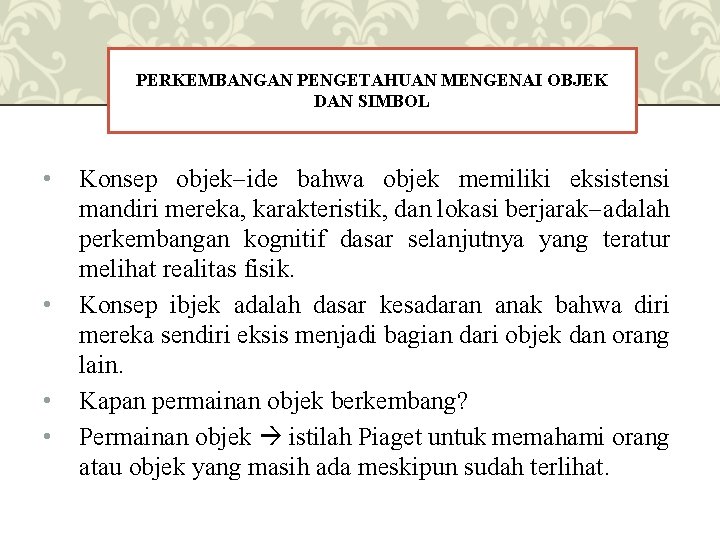 PERKEMBANGAN PENGETAHUAN MENGENAI OBJEK DAN SIMBOL

• Konsep objek–ide bahwa objek memiliki eksistensi mandiri mereka, karakteristik, dan lokasi berjarak–adalah perkembangan kognitif dasar selanjutnya yang teratur melihat realitas fisik.

• Konsep ibjek adalah dasar kesadaran anak bahwa diri mereka sendiri eksis menjadi bagian dari objek dan orang lain.

• Kapan permainan objek berkembang?

• Permainan objek → istilah Piaget untuk memahami orang atau objek yang masih ada meskipun sudah terlihat.